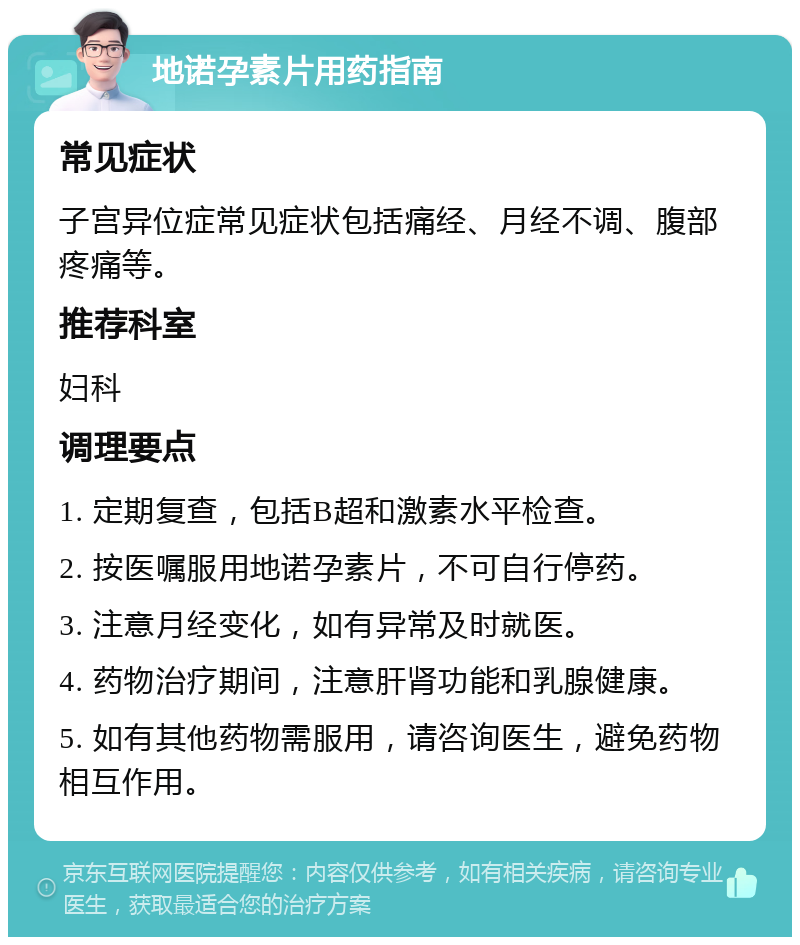 地诺孕素片用药指南

常见症状

子宫异位症常见症状包括痛经、月经不调、腹部疼痛等。

推荐科室

妇科

调理要点

1. 定期复查，包括B超和激素水平检查。

2. 按医嘱服用地诺孕素片，不可自行停药。

3. 注意月经变化，如有异常及时就医。

4. 药物治疗期间，注意肝肾功能和乳腺健康。

5. 如有其他药物需服用，请咨询医生，避免药物相互作用。

京东互联网医院提醒您：内容仅供参考，如有相关疾病，请咨询专业医生，获取最适合您的治疗方案